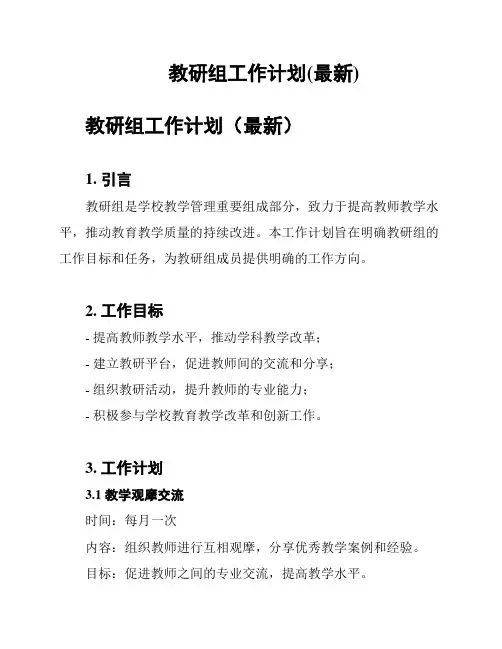 教研组工作计划(最新)

教研组工作计划（最新）

1. 引言

教研组是学校教学管理重要组成部分，致力于提高教师教学水平，推动教育教学质量的持续改进。本工作计划旨在明确教研组的工作目标和任务，为教研组成员提供明确的工作方向。

2. 工作目标

- 提高教师教学水平，推动学科教学改革；
- 建立教研平台，促进教师间的交流和分享；
- 组织教研活动，提升教师的专业能力；
- 积极参与学校教育教学改革和创新工作。

3. 工作计划

3.1 教学观摩交流

时间：每月一次

内容：组织教师进行互相观摩，分享优秀教学案例和经验。

目标：促进教师之间的专业交流，提高教学水平。